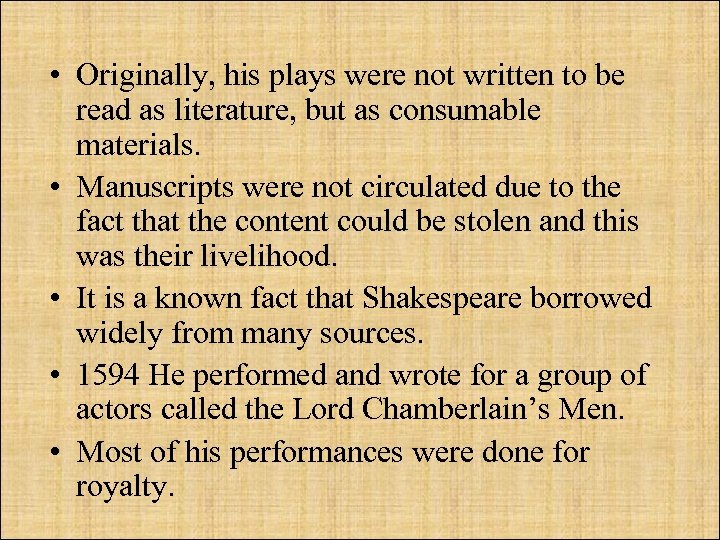 • Originally, his plays were not written to be read as literature, but as consumable materials.

• Manuscripts were not circulated due to the fact that the content could be stolen and this was their livelihood.

• It is a known fact that Shakespeare borrowed widely from many sources.

• 1594 He performed and wrote for a group of actors called the Lord Chamberlain's Men.

• Most of his performances were done for royalty.